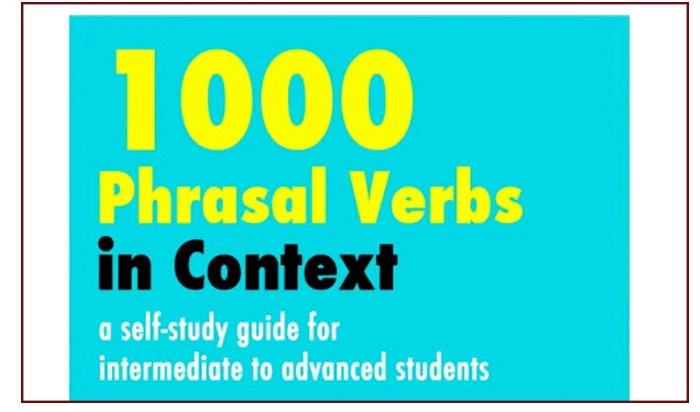 1000
Phrasal Verbs
in Context
a self-study guide for
intermediate to advanced students